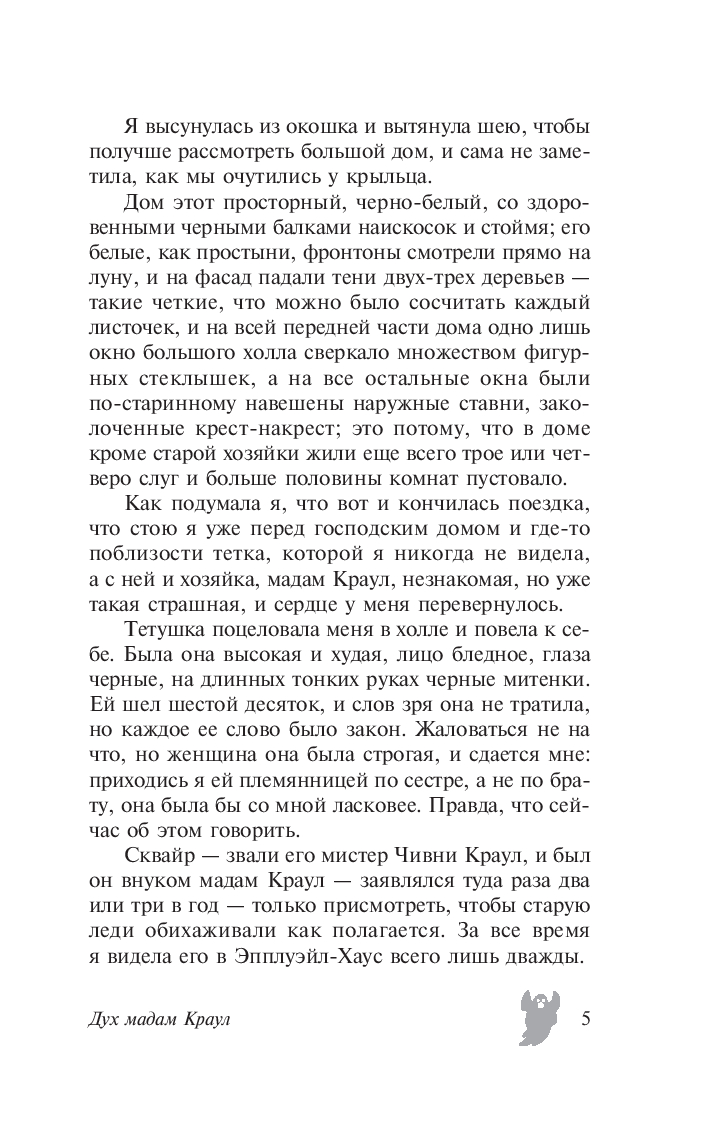 Я высунулась из окошка и вытянула шею, чтобы получше рассмотреть большой дом, и сама не заметила, как мы очутились у крыльца.

Дом этот просторный, черно-белый, со здоровенными черными балками наискосок и стоймя; его белые, как простыни, фронтоны смотрели прямо на луну, и на фасад падали тени двух-трех деревьев — такие четкие, что можно было сосчитать каждый листочек, и на всей передней части дома одно лишь окно большого холла сверкало множеством фигурных стеклышек, а на все остальные окна были по-старинному навешены наружные ставни, заколоченные крест-накрест; это потому, что в доме кроме старой хозяйки жили еще всего трое или четверо слуг и больше половины комнат пустовало.

Как подумала я, что вот и кончилась поездка, что стою я уже перед господским домом и где-то поблизости тетка, которой я никогда не видела, а с ней и хозяйка, мадам Краул, незнакомая, но уже такая страшная, и сердце у меня перевернулось.

Тетушка поцеловала меня в холле и повела к себе. Была она высокая и худая, лицо бледное, глаза черные, на длинных тонких руках черные митенки. Ей шел шестой десяток, и слов зря она не тратила, но каждое ее слово было закон. Жаловаться не на что, но женщина она была строгая, и сдается мне: приходись я ей племянницей по сестре, а не по брату, она была бы со мной ласковее. Правда, что сейчас об этом говорить.

Сквайр — звали его мистер Чивни Краул, и был он внуком мадам Краул — заявлялся туда раза два или три в год — только присмотреть, чтобы старую леди обихаживали как полагается. За все время я видела его в Эпплуэйл-Хаус всего лишь дважды.

Дух мадам Краул

5